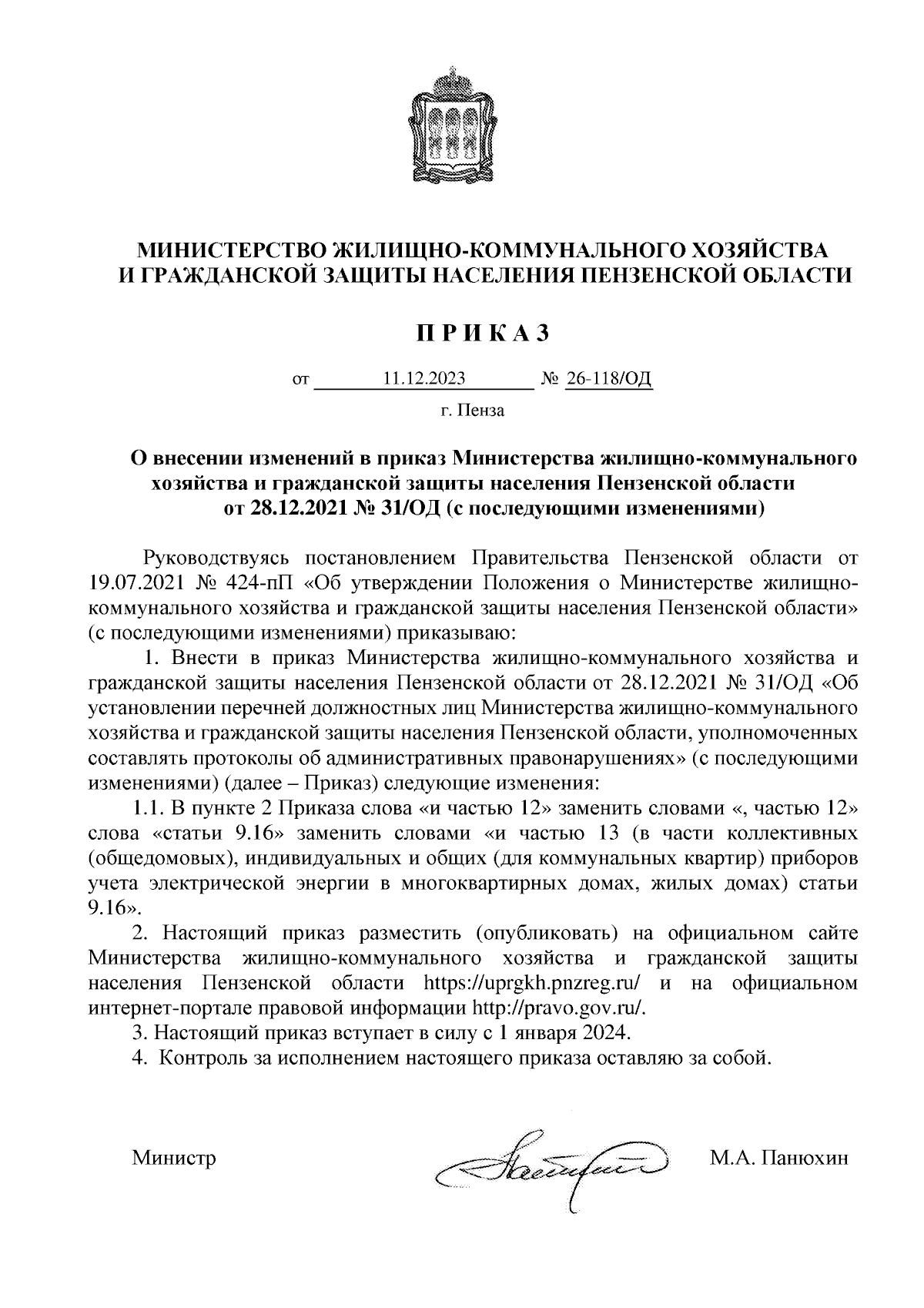 МИНИСТЕРСТВО ЖИЛИЩНО-КОММУНАЛЬНОГО ХОЗЯЙСТВА И ГРАЖДАНСКОЙ ЗАЩИТЫ НАСЕЛЕНИЯ ПЕНЗЕНСКОЙ ОБЛАСТИ

П Р И К А З

от 11.12.2023 № 26-118/ОД

г. Пенза

О внесении изменений в приказ Министерства жилищно-коммунального хозяйства и гражданской защиты населения Пензенской области от 28.12.2021 № 31/ОД (с последующими изменениями)

Руководствуясь постановлением Правительства Пензенской области от 19.07.2021 № 424-пП «Об утверждении Положения о Министерстве жилищно-коммунального хозяйства и гражданской защиты населения Пензенской области» (с последующими изменениями) приказываю:

1. Внести в приказ Министерства жилищно-коммунального хозяйства и гражданской защиты населения Пензенской области от 28.12.2021 № 31/ОД «Об установлении перечней должностных лиц Министерства жилищно-коммунального хозяйства и гражданской защиты населения Пензенской области, уполномоченных составлять протоколы об административных правонарушениях» (с последующими изменениями) (далее – Приказ) следующие изменения:

1.1. В пункте 2 Приказа слова «и частью 12» заменить словами «, частью 12» слова «статьи 9.16» заменить словами «и частью 13 (в части коллективных (общедомовых), индивидуальных и общих (для коммунальных квартир) приборов учета электрической энергии в многоквартирных домах, жилых домах) статьи 9.16».

2. Настоящий приказ разместить (опубликовать) на официальном сайте Министерства жилищно-коммунального хозяйства и гражданской защиты населения Пензенской области https://uprgkh.pnzreg.ru/ и на официальном интернет-портале правовой информации http://pravo.gov.ru/.

3. Настоящий приказ вступает в силу с 1 января 2024.

4. Контроль за исполнением настоящего приказа оставляю за собой.

Министр М.А. Панюхин